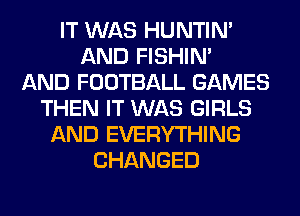 IT WAS HUNTIN'
AND FISHIN'
AND FOOTBALL GAMES
THEN IT WAS GIRLS
AND EVERYTHING
CHANGED